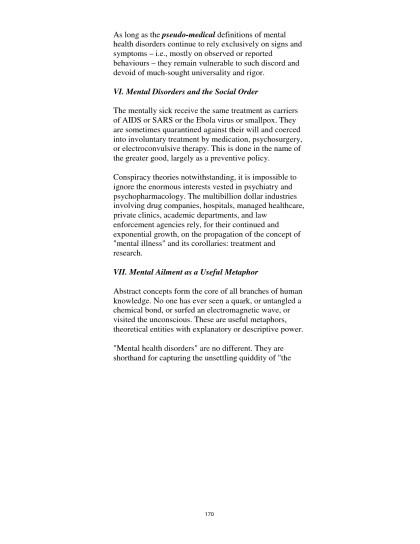 As long as the pseudo-medical definitions of mental health disorders continue to rely exclusively on signs and symptoms – i.e., mostly on observed or reported behaviours – they remain vulnerable to such discord and devoid of much-sought universality and rigor.

VI. Mental Disorders and the Social Order

The mentally sick receive the same treatment as carriers of AIDS or SARS or the Ebola virus or smallpox. They are sometimes quarantined against their will and coerced into involuntary treatment by medication, psychosurgery, or electroconvulsive therapy. This is done in the name of the greater good, largely as a preventive policy.

Conspiracy theories notwithstanding, it is impossible to ignore the enormous interests vested in psychiatry and psychopharmacology. The multibillion dollar industries involving drug companies, hospitals, managed healthcare, private clinics, academic departments, and law enforcement agencies rely, for their continued and exponential growth, on the propagation of the concept of "mental illness" and its corollaries: treatment and research.

VII. Mental Ailment as a Useful Metaphor

Abstract concepts form the core of all branches of human knowledge. No one has ever seen a quark, or untangled a chemical bond, or surfed an electromagnetic wave, or visited the unconscious. These are useful metaphors, theoretical entities with explanatory or descriptive power.

"Mental health disorders" are no different. They are shorthand for capturing the unsettling quiddity of "the

170